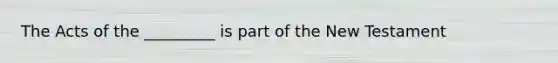 The Acts of the _________ is part of the New Testament